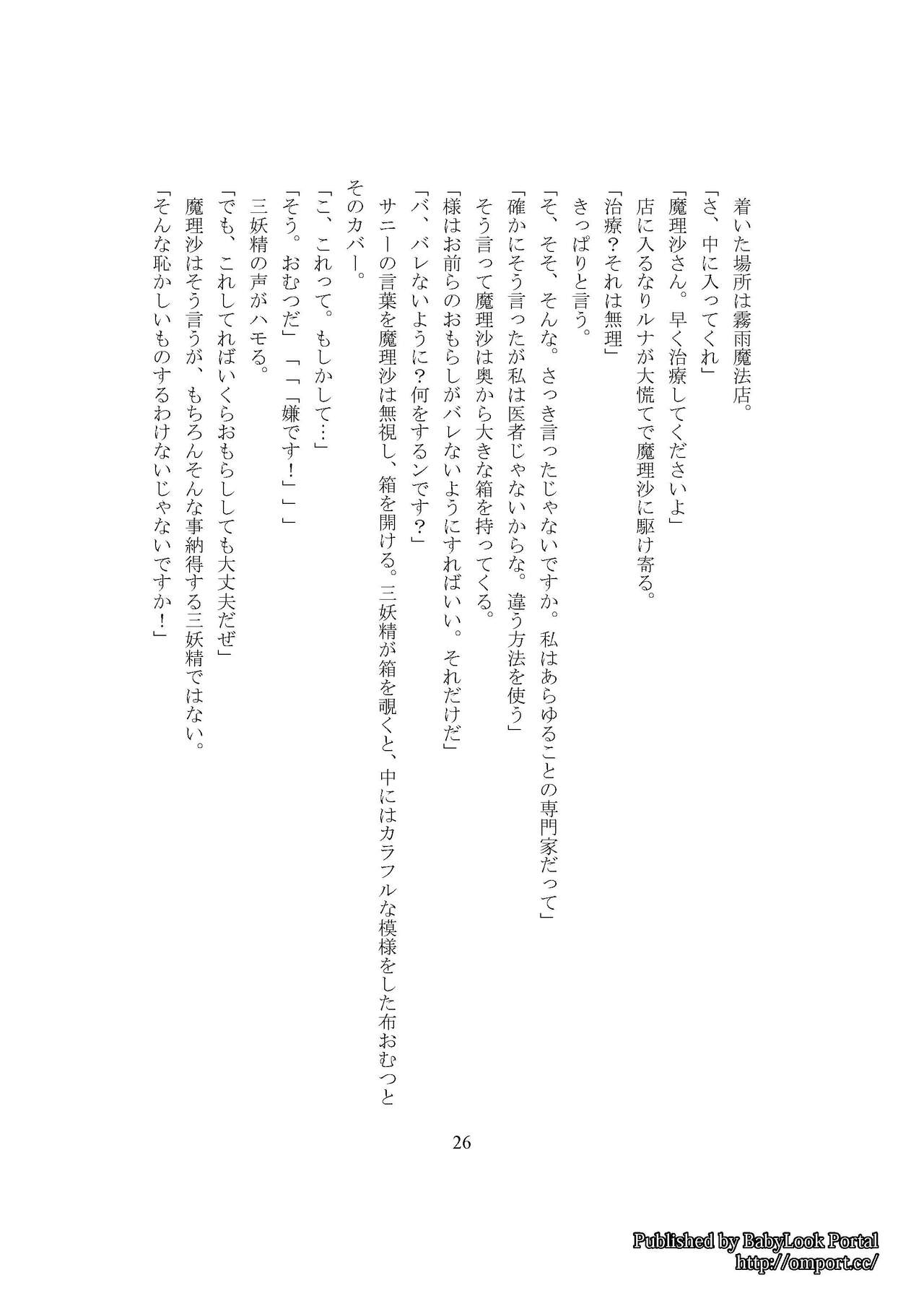 着いた場所は霧雨魔法店。

「さ、中に入ってくれ」

「魔理沙さん。早く治療してくださいよ」

店に入るなりルナが大慌てで魔理沙に駆け寄る。

「治療？それは無理」

きっぱりと言う。

「そ、そそ、そんな。さっき言ったじゃないですか。私はあらゆることの専門家だって」

「確かにそう言ったが私は医者じゃないからな。違う方法を使う」

そう言って魔理沙は奥から大きな箱を持ってくる。

「様はお前らのおもらしがバレないようにすればいい。それだけだ」

「バ、バレないように？何をするンです？」

サニーの言葉を魔理沙は無視し、箱を開ける。三妖精が箱を覗くと、中にはカラフルな模様をした布おむつとそのカバー。

「こ、これって。もしかして…」

「そう。おむつだ」「「「嫌です！」」」

三妖精の声がハモる。

「でも、これしてればいくらおもらししても大丈夫だぜ」

魔理沙はそう言うが、もちろんそんな事納得する三妖精ではない。

「そんな恥かしいものするわけないじゃないですか！」

26

Published by BabyLook Portal
http://omport.cc/